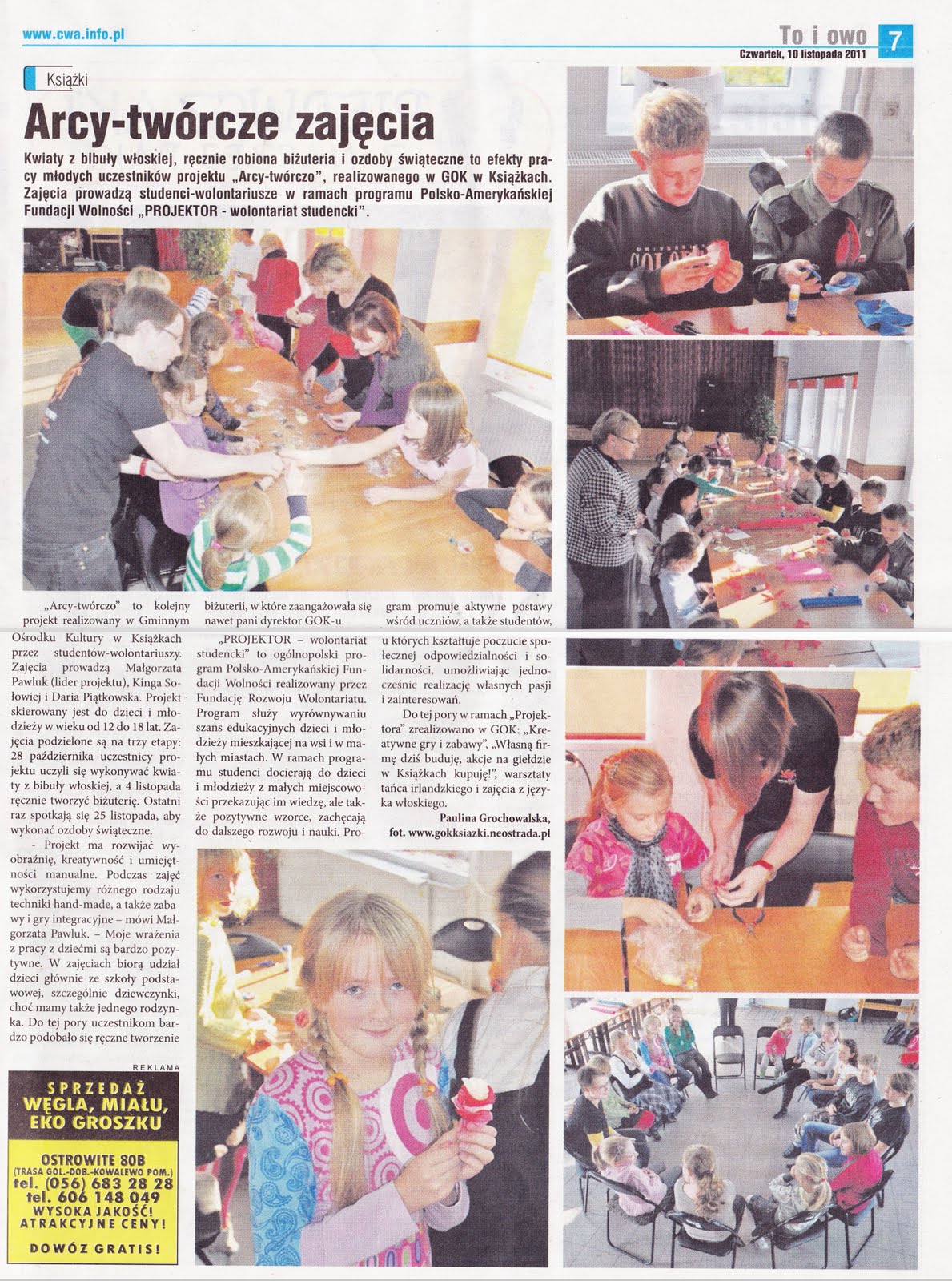 www.cwa.info.pl

To i owo 7
Czwartek, 10 listopada 2011

Książki

Arcy-twórcze zajęcia

Kwiaty z bibuły włoskiej, ręcznie robiona biżuteria i ozdoby świąteczne to efekty pracy młodych uczestników projektu „Arcy-twórczo", realizowanego w GOK w Książkach. Zajęcia prowadzą studenci-wolontariusze w ramach programu Polsko-Amerykańskiej Fundacji Wolności „PROJEKTOR - wolontariat studencki".

„Arcy-twórczo" to kolejny projekt realizowany w Gminnym Ośrodku Kultury w Książkach przez studentów-wolontariuszy. Zajęcia prowadzą Małgorzata Pawluk (lider projektu), Kinga Sołowiej i Daria Piątkowska. Projekt skierowany jest do dzieci i młodzieży w wieku od 12 do 18 lat. Zajęcia podzielone są na trzy etapy: 28 października uczestnicy projektu uczyli się wykonywać kwiaty z bibuły włoskiej, a 4 listopada ręcznie tworzyć biżuterię. Ostatni raz spotkają się 25 listopada, aby wykonać ozdoby świąteczne.

- Projekt ma rozwijać wyobraźnię, kreatywność i umiejętności manualne. Podczas zajęć wykorzystujemy różnego rodzaju techniki hand-made, a także zabawy i gry integracyjne – mówi Małgorzata Pawluk. – Moje wrażenia z pracy z dziećmi są bardzo pozytywne. W zajęciach biorą udział dzieci głównie ze szkoły podstawowej, szczególnie dziewczynki, choć mamy także jednego rodzynka. Do tej pory uczestnikom bardzo podobało się ręczne tworzenie biżuterii, w które zaangażowała się nawet pani dyrektor GOK-u.

„PROJEKTOR – wolontariat studencki" to ogólnopolski program Polsko-Amerykańskiej Fundacji Wolności realizowany przez Fundację Rozwoju Wolontariatu. Program służy wyrównywaniu szans edukacyjnych dzieci i młodzieży mieszkającej na wsi i w małych miastach. W ramach programu studenci docierają do dzieci i młodzieży z małych miejscowości przekazując im wiedzę, ale także pozytywne wzorce, zachęcają do dalszego rozwoju i nauki. Program promuje aktywne postawy wśród uczniów, a także studentów, u których kształtuje poczucie społecznej odpowiedzialności i solidarności, umożliwiając jednocześnie realizację własnych pasji i zainteresowań.

Do tej pory w ramach „Projektora" zrealizowano w GOK: „Kreatywne gry i zabawy", „Własną firmę dziś buduję, akcje na giełdzie w Książkach kupuję!", warsztaty tańca irlandzkiego i zajęcia z języka włoskiego.

Paulina Grochowalska,
fot. www.gokksiazki.neostrada.pl

REKLAMA

SPRZEDAŻ
WĘGLA, MIAŁU,
EKO GROSZKU

OSTROWITE 80B
(TRASA GOL.-DOB.-KOWALEWO POM.)
tel. (056) 683 28 28
tel. 606 148 049
WYSOKA JAKOŚĆ!
ATRAKCYJNE CENY!
DOWÓZ GRATIS!